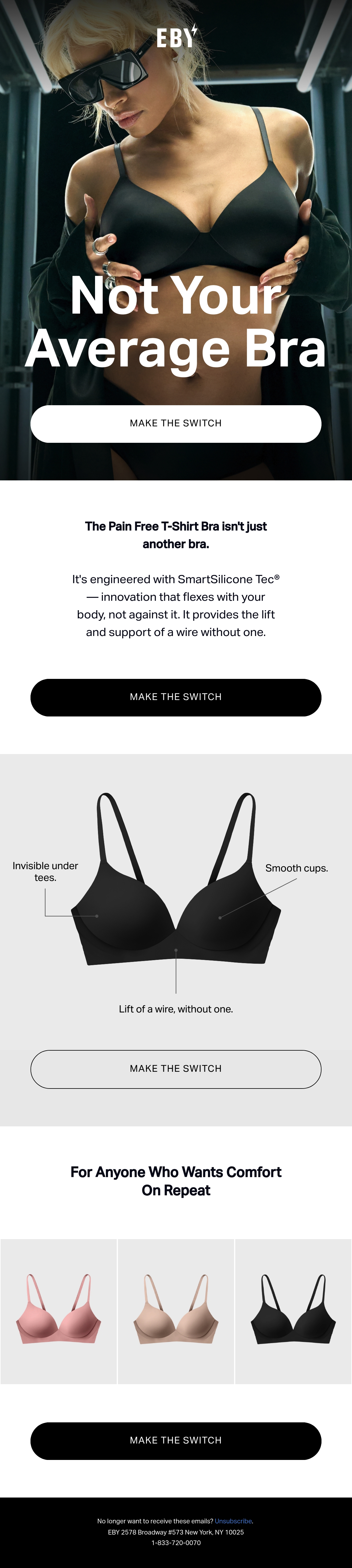 EBY

Not Your Average Bra

MAKE THE SWITCH

The Pain Free T-Shirt Bra isn't just another bra.

It's engineered with SmartSilicone Tec® — innovation that flexes with your body, not against it. It provides the lift and support of a wire without one.

MAKE THE SWITCH

Invisible under tees.

Smooth cups.

Lift of a wire, without one.

MAKE THE SWITCH

For Anyone Who Wants Comfort On Repeat

MAKE THE SWITCH

No longer want to receive these emails? Unsubscribe.
EBY 2578 Broadway #573 New York, NY 10025
1-833-720-0070